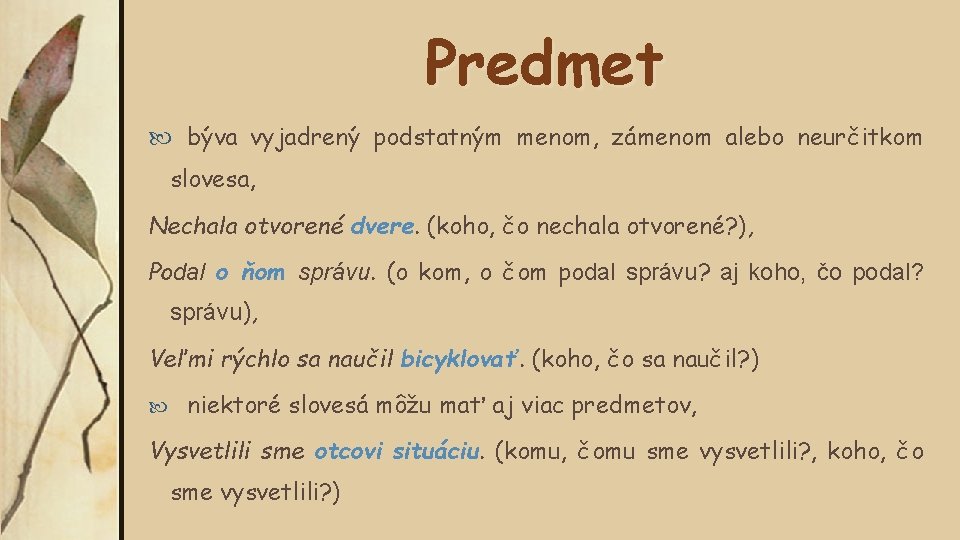 Predmet

býva vyjadrený podstatným menom, zámenom alebo neurčitkom slovesa,

Nechala otvorené dvere. (koho, čo nechala otvorené?),

Podal o ňom správu. (o kom, o čom podal správu? aj koho, čo podal? správu),

Veľmi rýchlo sa naučil bicyklovať. (koho, čo sa naučil?)

niektoré slovesá môžu mať aj viac predmetov,

Vysvetlili sme otcovi situáciu. (komu, čomu sme vysvetlili?, koho, čo sme vysvetlili?)